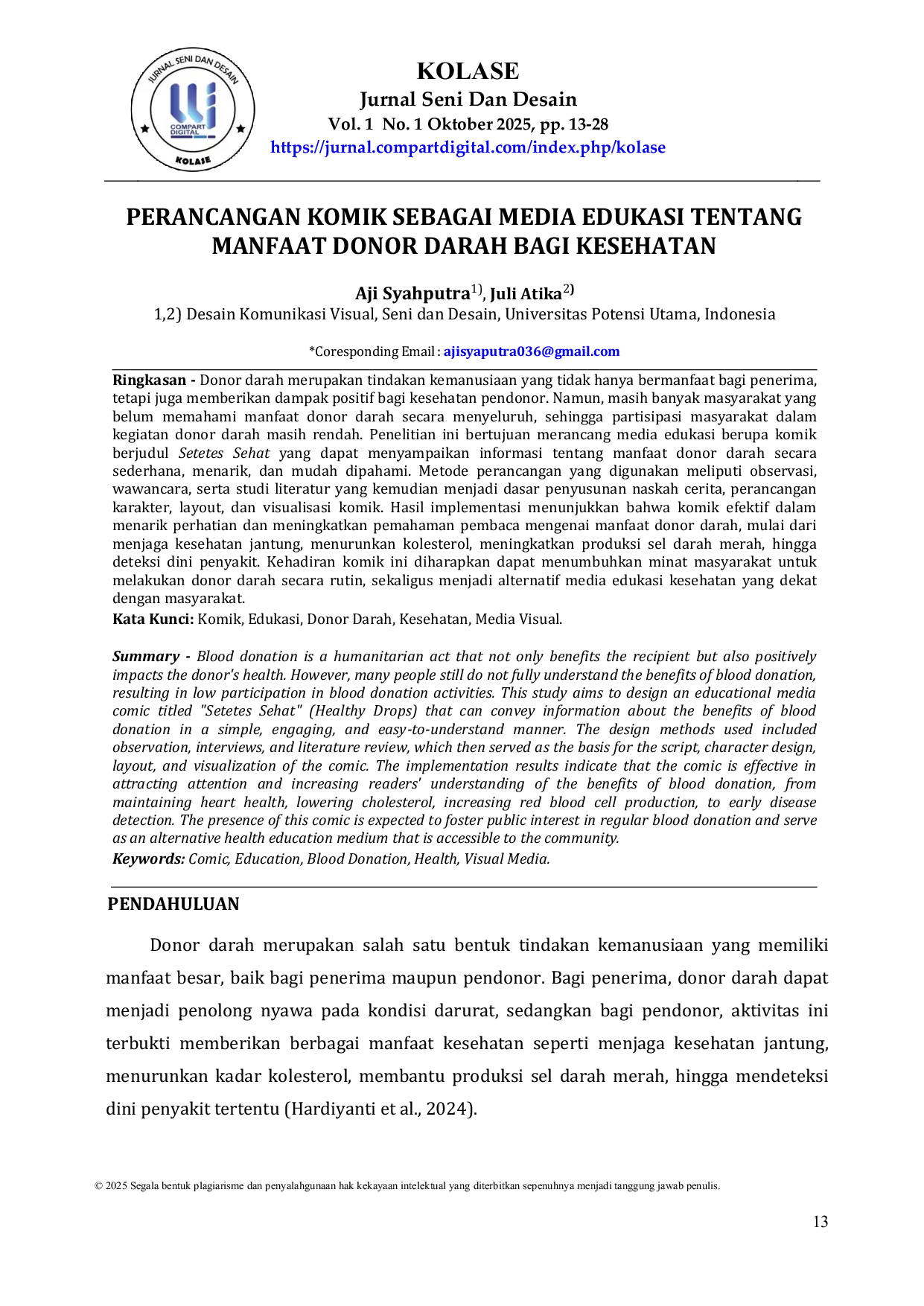 JURNAL SENI DAN DESAIN
COMPART DIGITAL
KOLASE

KOLASE
Jurnal Seni Dan Desain
Vol. 1 No. 1 Oktober 2025, pp. 13-28
https://jurnal.compartdigital.com/index.php/kolase

PERANCANGAN KOMIK SEBAGAI MEDIA EDUKASI TENTANG MANFAAT DONOR DARAH BAGI KESEHATAN

Aji Syahputra$^{1)}$, Juli Atika$^{2)}$
1,2) Desain Komunikasi Visual, Seni dan Desain, Universitas Potensi Utama, Indonesia

*Coresponding Email : ajisyaputra036@gmail.com

Ringkasan - Donor darah merupakan tindakan kemanusiaan yang tidak hanya bermanfaat bagi penerima, tetapi juga memberikan dampak positif bagi kesehatan pendonor. Namun, masih banyak masyarakat yang belum memahami manfaat donor darah secara menyeluruh, sehingga partisipasi masyarakat dalam kegiatan donor darah masih rendah. Penelitian ini bertujuan merancang media edukasi berupa komik berjudul Setetes Sehat yang dapat menyampaikan informasi tentang manfaat donor darah secara sederhana, menarik, dan mudah dipahami. Metode perancangan yang digunakan meliputi observasi, wawancara, serta studi literatur yang kemudian menjadi dasar penyusunan naskah cerita, perancangan karakter, layout, dan visualisasi komik. Hasil implementasi menunjukkan bahwa komik efektif dalam menarik perhatian dan meningkatkan pemahaman pembaca mengenai manfaat donor darah, mulai dari menjaga kesehatan jantung, menurunkan kolesterol, meningkatkan produksi sel darah merah, hingga deteksi dini penyakit. Kehadiran komik ini diharapkan dapat menumbuhkan minat masyarakat untuk melakukan donor darah secara rutin, sekaligus menjadi alternatif media edukasi kesehatan yang dekat dengan masyarakat.
Kata Kunci: Komik, Edukasi, Donor Darah, Kesehatan, Media Visual.

Summary - Blood donation is a humanitarian act that not only benefits the recipient but also positively impacts the donor's health. However, many people still do not fully understand the benefits of blood donation, resulting in low participation in blood donation activities. This study aims to design an educational media comic titled "Setetes Sehat" (Healthy Drops) that can convey information about the benefits of blood donation in a simple, engaging, and easy-to-understand manner. The design methods used included observation, interviews, and literature review, which then served as the basis for the script, character design, layout, and visualization of the comic. The implementation results indicate that the comic is effective in attracting attention and increasing readers' understanding of the benefits of blood donation, from maintaining heart health, lowering cholesterol, increasing red blood cell production, to early disease detection. The presence of this comic is expected to foster public interest in regular blood donation and serve as an alternative health education medium that is accessible to the community.
Keywords: Comic, Education, Blood Donation, Health, Visual Media.

PENDAHULUAN

Donor darah merupakan salah satu bentuk tindakan kemanusiaan yang memiliki manfaat besar, baik bagi penerima maupun pendonor. Bagi penerima, donor darah dapat menjadi penolong nyawa pada kondisi darurat, sedangkan bagi pendonor, aktivitas ini terbukti memberikan berbagai manfaat kesehatan seperti menjaga kesehatan jantung, menurunkan kadar kolesterol, membantu produksi sel darah merah, hingga mendeteksi dini penyakit tertentu (Hardiyanti et al., 2024).

© 2025 Segala bentuk plagiarisme dan penyalahgunaan hak kekayaan intelektual yang diterbitkan sepenuhnya menjadi tanggung jawab penulis.

13